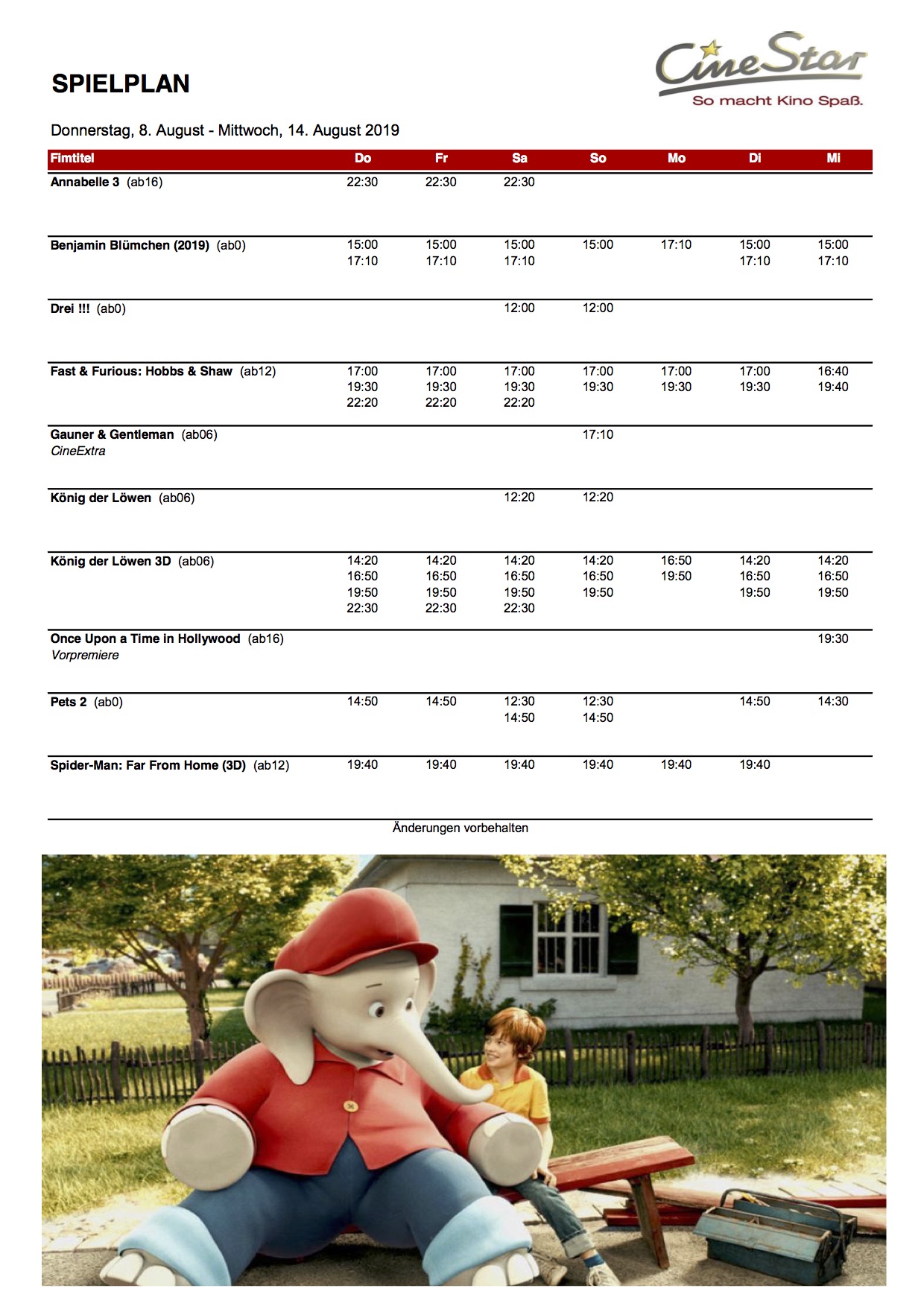 SPIELPLAN

CineStar
So macht Kino Spaß.

Donnerstag, 8. August - Mittwoch, 14. August 2019

| Fimtitel | Do | Fr | Sa | So | Mo | Di | Mi |
|---|---|---|---|---|---|---|---|
| Annabelle 3 (ab16) | 22:30 | 22:30 | 22:30 | | | | |
| Benjamin Blümchen (2019) (ab0) | 15:00 17:10 | 15:00 17:10 | 15:00 17:10 | 15:00 | 17:10 | 15:00 17:10 | 15:00 17:10 |
| Drei !!! (ab0) | | | 12:00 | 12:00 | | | |
| Fast & Furious: Hobbs & Shaw (ab12) | 17:00 19:30 22:20 | 17:00 19:30 22:20 | 17:00 19:30 22:20 | 17:00 19:30 | 17:00 19:30 | 17:00 19:30 | 16:40 19:40 |
| Gauner & Gentleman (ab06) CineExtra | | | | 17:10 | | | |
| König der Löwen (ab06) | | | 12:20 | 12:20 | | | |
| König der Löwen 3D (ab06) | 14:20 16:50 19:50 22:30 | 14:20 16:50 19:50 22:30 | 14:20 16:50 19:50 22:30 | 14:20 16:50 19:50 | 16:50 19:50 | 14:20 16:50 19:50 | 14:20 16:50 19:50 |
| Once Upon a Time in Hollywood (ab16) Vorpremiere | | | | | | | 19:30 |
| Pets 2 (ab0) | 14:50 | 14:50 | 12:30 14:50 | 12:30 14:50 | | 14:50 | 14:30 |
| Spider-Man: Far From Home (3D) (ab12) | 19:40 | 19:40 | 19:40 | 19:40 | 19:40 | 19:40 | |

Änderungen vorbehalten